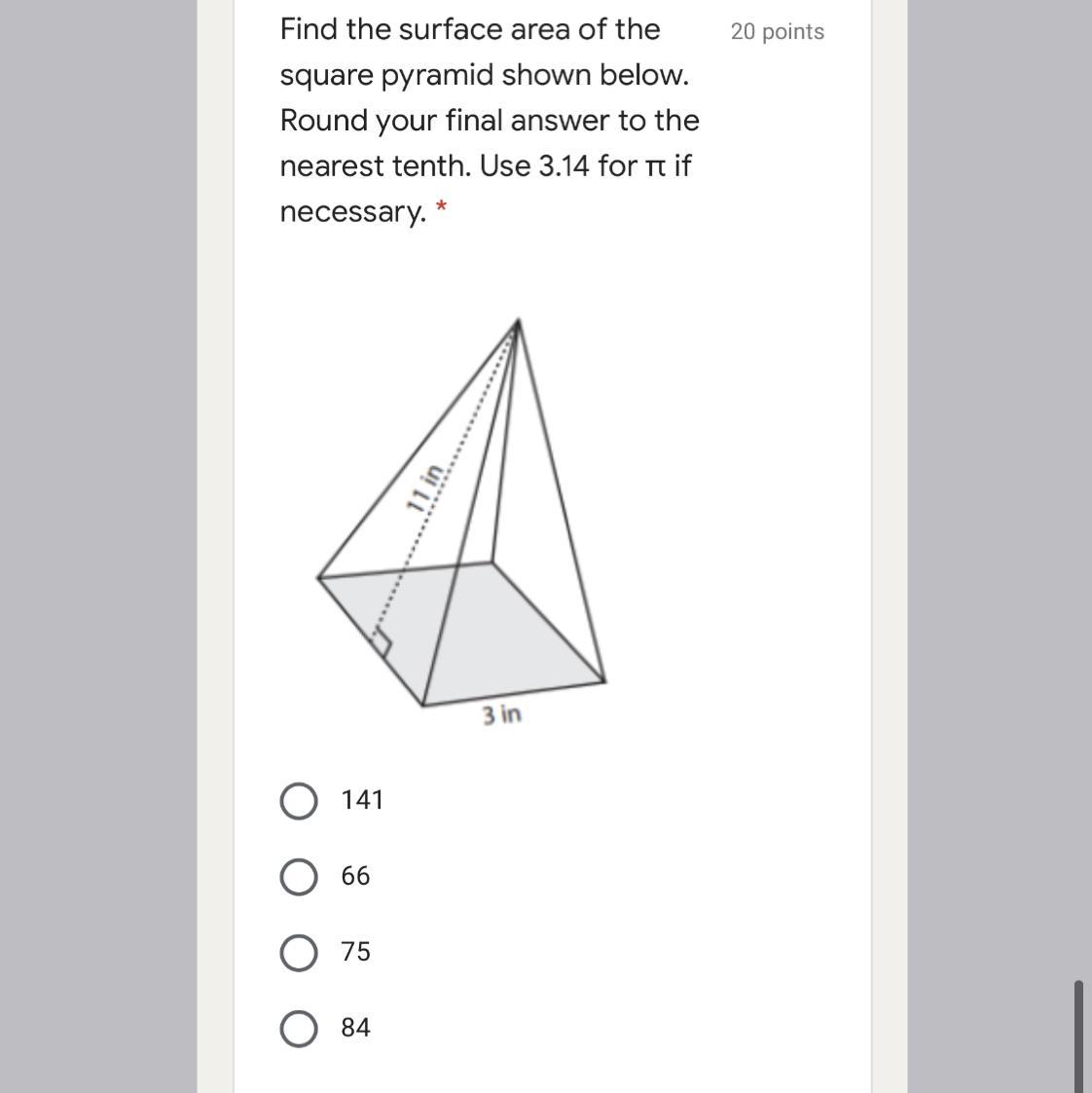 Find the surface area of the square pyramid shown below. Round your final answer to the nearest tenth. Use 3.14 for π if necessary. *

20 points

11 in

3 in

141

66

75

84